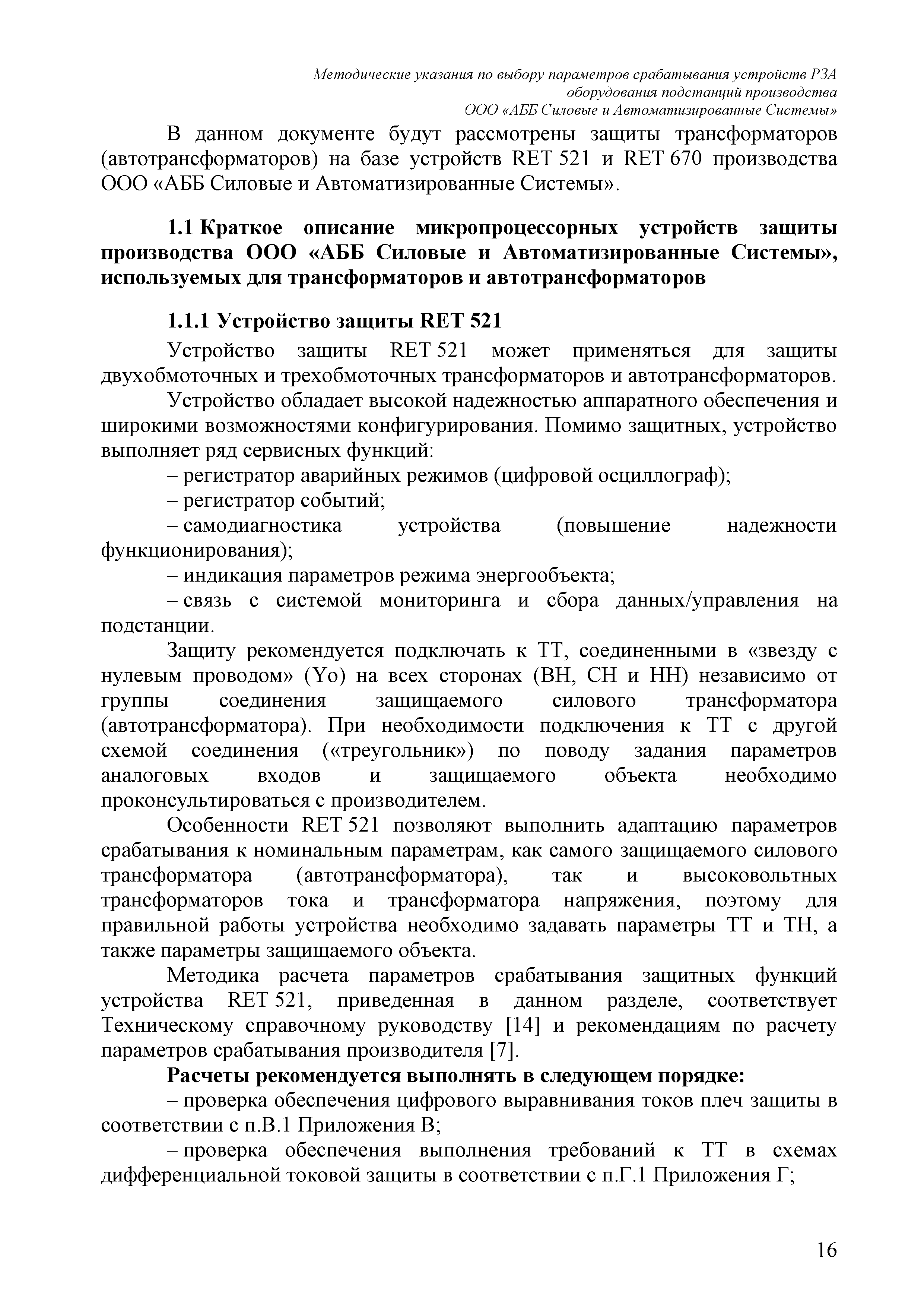 Методические указания по выбору параметров срабатывания устройств РЗА оборудования подстанций производства ООО «АББ Силовые и Автоматизированные Системы»

В данном документе будут рассмотрены защиты трансформаторов (автотрансформаторов) на базе устройств RET 521 и RET 670 производства ООО «АББ Силовые и Автоматизированные Системы».

1.1 Краткое описание микропроцессорных устройств защиты производства ООО «АББ Силовые и Автоматизированные Системы», используемых для трансформаторов и автотрансформаторов

1.1.1 Устройство защиты RET 521

Устройство защиты RET 521 может применяться для защиты двухобмоточных и трехобмоточных трансформаторов и автотрансформаторов.

Устройство обладает высокой надежностью аппаратного обеспечения и широкими возможностями конфигурирования. Помимо защитных, устройство выполняет ряд сервисных функций:

– регистратор аварийных режимов (цифровой осциллограф);

– регистратор событий;

– самодиагностика устройства (повышение надежности функционирования);

– индикация параметров режима энергообъекта;

– связь с системой мониторинга и сбора данных/управления на подстанции.

Защиту рекомендуется подключать к ТТ, соединенными в «звезду с нулевым проводом» (Yo) на всех сторонах (ВН, СН и НН) независимо от группы соединения защищаемого силового трансформатора (автотрансформатора). При необходимости подключения к ТТ с другой схемой соединения («треугольник») по поводу задания параметров аналоговых входов и защищаемого объекта необходимо проконсультироваться с производителем.

Особенности RET 521 позволяют выполнить адаптацию параметров срабатывания к номинальным параметрам, как самого защищаемого силового трансформатора (автотрансформатора), так и высоковольтных трансформаторов тока и трансформатора напряжения, поэтому для правильной работы устройства необходимо задавать параметры ТТ и ТН, а также параметры защищаемого объекта.

Методика расчета параметров срабатывания защитных функций устройства RET 521, приведенная в данном разделе, соответствует Техническому справочному руководству [14] и рекомендациям по расчету параметров срабатывания производителя [7].

Расчеты рекомендуется выполнять в следующем порядке:

– проверка обеспечения цифрового выравнивания токов плеч защиты в соответствии с п.В.1 Приложения В;

– проверка обеспечения выполнения требований к ТТ в схемах дифференциальной токовой защиты в соответствии с п.Г.1 Приложения Г;

16